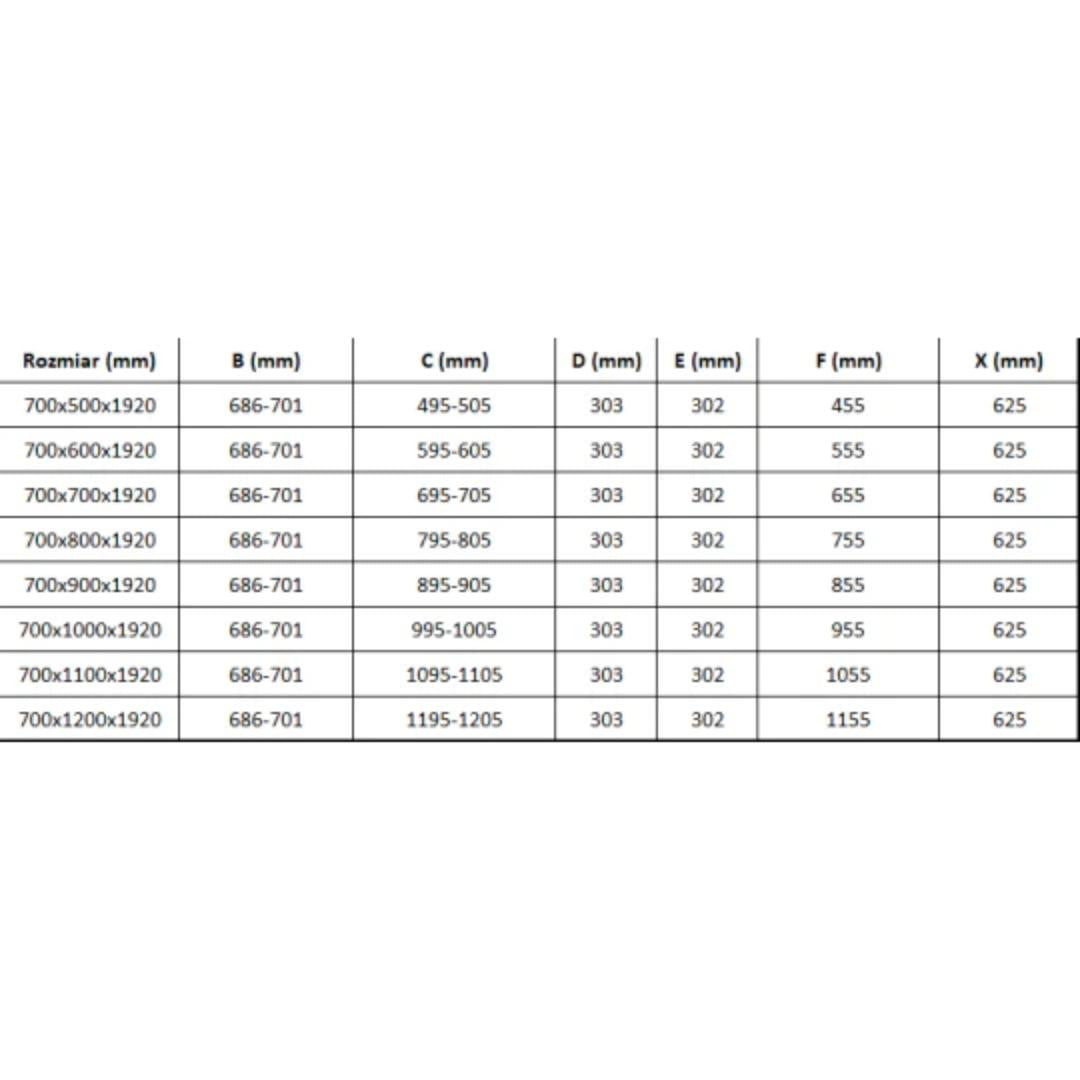 | Rozmiar (mm) | B (mm) | C (mm) | D (mm) | E (mm) | F (mm) | X (mm) |
|---|---|---|---|---|---|---|
| 700x500x1920 | 686-701 | 495-505 | 303 | 302 | 455 | 625 |
| 700x600x1920 | 686-701 | 595-605 | 303 | 302 | 555 | 625 |
| 700x700x1920 | 686-701 | 695-705 | 303 | 302 | 655 | 625 |
| 700x800x1920 | 686-701 | 795-805 | 303 | 302 | 755 | 625 |
| 700x900x1920 | 686-701 | 895-905 | 303 | 302 | 855 | 625 |
| 700x1000x1920 | 686-701 | 995-1005 | 303 | 302 | 955 | 625 |
| 700x1100x1920 | 686-701 | 1095-1105 | 303 | 302 | 1055 | 625 |
| 700x1200x1920 | 686-701 | 1195-1205 | 303 | 302 | 1155 | 625 |